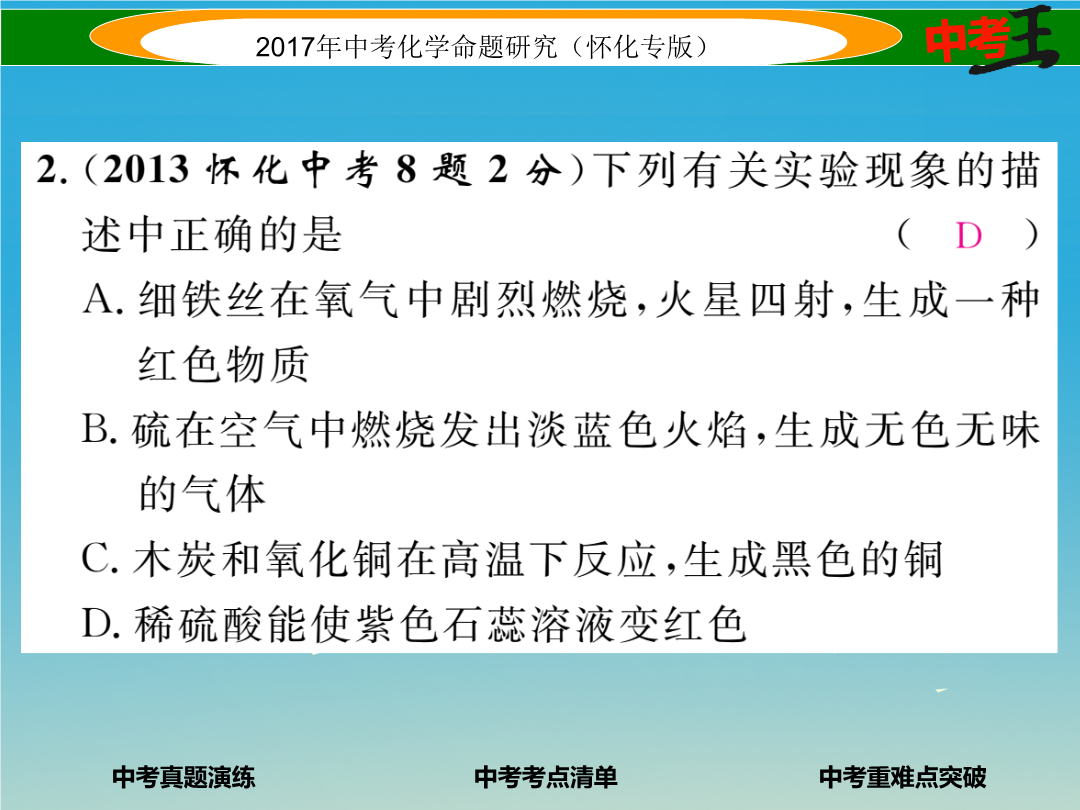 2017年中考化学命题研究（怀化专版）

中考王

2.（2013怀化中考8题2分）下列有关实验现象的描述中正确的是 （ D ）

A.细铁丝在氧气中剧烈燃烧，火星四射，生成一种红色物质

B.硫在空气中燃烧发出淡蓝色火焰，生成无色无味的气体

C.木炭和氧化铜在高温下反应，生成黑色的铜

D.稀硫酸能使紫色石蕊溶液变红色

中考真题演练 中考考点清单 中考重难点突破